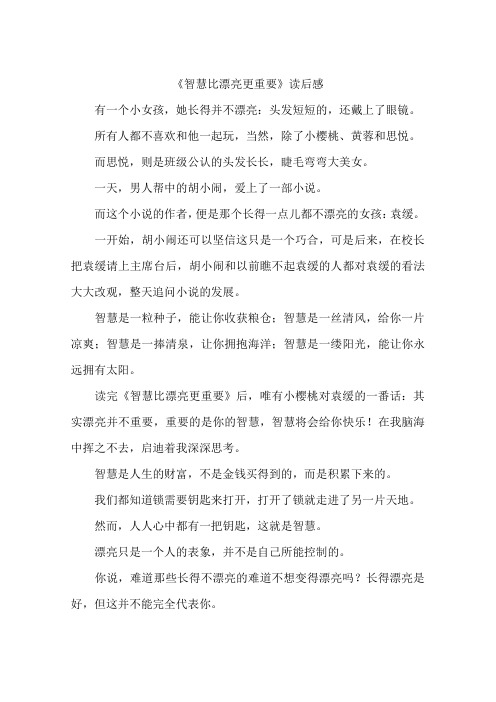 《智慧比漂亮更重要》读后感

有一个小女孩，她长得并不漂亮：头发短短的，还戴上了眼镜。

所有人都不喜欢和他一起玩，当然，除了小樱桃、黄蓉和思悦。

而思悦，则是班级公认的头发长长，睫毛弯弯大美女。

一天，男人帮中的胡小闹，爱上了一部小说。

而这个小说的作者，便是那个长得一点儿都不漂亮的女孩：袁缓。

一开始，胡小闹还可以坚信这只是一个巧合，可是后来，在校长把袁缓请上主席台后，胡小闹和以前瞧不起袁缓的人都对袁缓的看法大大改观，整天追问小说的发展。

智慧是一粒种子，能让你收获粮仓；智慧是一丝清风，给你一片凉爽；智慧是一捧清泉，让你拥抱海洋；智慧是一缕阳光，能让你永远拥有太阳。

读完《智慧比漂亮更重要》后，唯有小樱桃对袁缓的一番话：其实漂亮并不重要，重要的是你的智慧，智慧将会给你快乐！在我脑海中挥之不去，启迪着我深深思考。

智慧是人生的财富，不是金钱买得到的，而是积累下来的。

我们都知道锁需要钥匙来打开，打开了锁就走进了另一片天地。

然而，人人心中都有一把钥匙，这就是智慧。

漂亮只是一个人的表象，并不是自己所能控制的。

你说，难道那些长得不漂亮的难道不想变得漂亮吗？长得漂亮是好，但这并不能完全代表你。